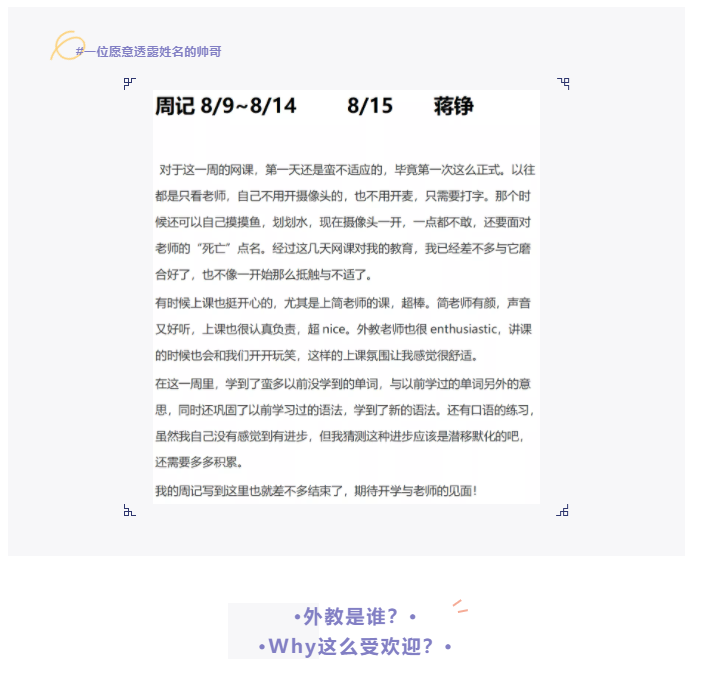 #一位愿意透露姓名的帅哥

周记 8/9~8/14　　8/15　　蒋铮

对于这一周的网课，第一天还是蛮不适应的，毕竟第一次这么正式。以往都是只看老师，自己不用开摄像头的，也不用开麦，只需要打字。那个时候还可以自己摸摸鱼，划划水，现在摄像头一开，一点都不敢，还要面对老师的“死亡”点名。经过这几天网课对我的教育，我已经差不多与它磨合好了，也不像一开始那么抵触与不适了。

有时候上课也挺开心的，尤其是上简老师的课，超棒。简老师有颜，声音又好听，上课也很认真负责，超 nice。外教老师也很 enthusiastic，讲课的时候也会和我们开开玩笑，这样的上课氛围让我感觉很舒适。

在这一周里，学到了蛮多以前没学到的单词，与以前学过的单词另外的意思，同时还巩固了以前学习过的语法，学到了新的语法。还有口语的练习，虽然我自己没有感觉到有进步，但我猜测这种进步应该是潜移默化的吧，还需要多多积累。

我的周记写到这里也就差不多结束了，期待开学与老师的见面！

•外教是谁？•
•Why这么受欢迎？•